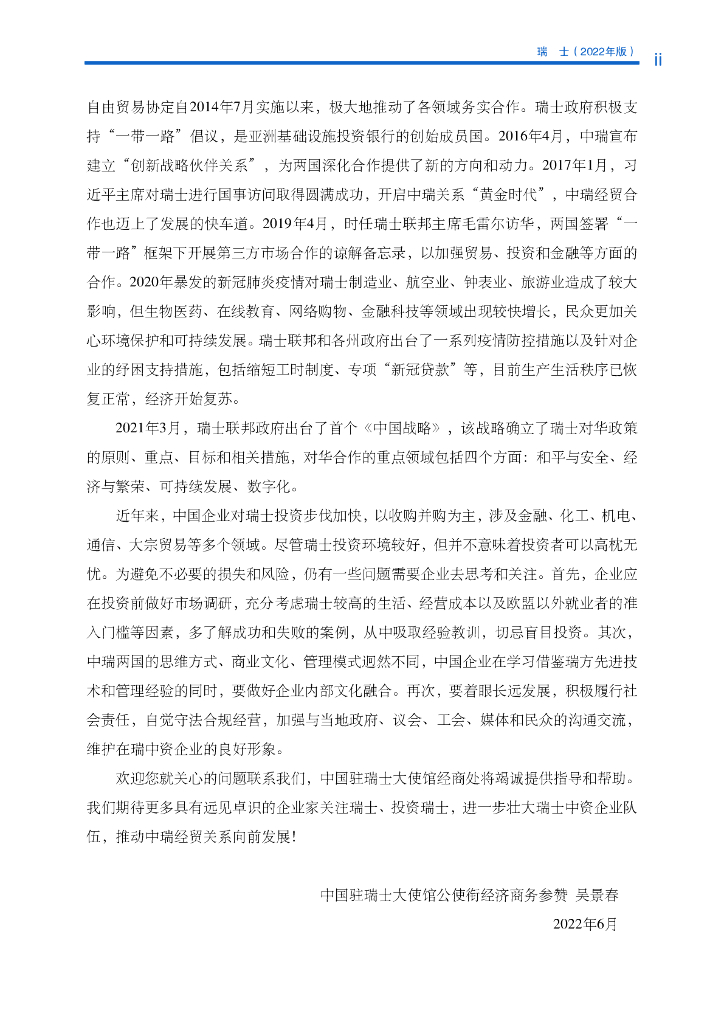 瑞 士（2022年版） ii

自由贸易协定自2014年7月实施以来，极大地推动了各领域务实合作。瑞士政府积极支持“一带一路”倡议，是亚洲基础设施投资银行的创始成员国。2016年4月，中瑞宣布建立“创新战略伙伴关系”，为两国深化合作提供了新的方向和动力。2017年1月，习近平主席对瑞士进行国事访问取得圆满成功，开启中瑞关系“黄金时代”，中瑞经贸合作也迈上了发展的快车道。2019年4月，时任瑞士联邦主席毛雷尔访华，两国签署“一带一路”框架下开展第三方市场合作的谅解备忘录，以加强贸易、投资和金融等方面的合作。2020年暴发的新冠肺炎疫情对瑞士制造业、航空业、钟表业、旅游业造成了较大影响，但生物医药、在线教育、网络购物、金融科技等领域出现较快增长，民众更加关心环境保护和可持续发展。瑞士联邦和各州政府出台了一系列疫情防控措施以及针对企业的纾困支持措施，包括缩短工时制度、专项“新冠贷款”等，目前生产生活秩序已恢复正常，经济开始复苏。

2021年3月，瑞士联邦政府出台了首个《中国战略》，该战略确立了瑞士对华政策的原则、重点、目标和相关措施，对华合作的重点领域包括四个方面：和平与安全、经济与繁荣、可持续发展、数字化。

近年来，中国企业对瑞士投资步伐加快，以收购并购为主，涉及金融、化工、机电、通信、大宗贸易等多个领域。尽管瑞士投资环境较好，但并不意味着投资者可以高枕无忧。为避免不必要的损失和风险，仍有一些问题需要企业去思考和关注。首先，企业应在投资前做好市场调研，充分考虑瑞士较高的生活、经营成本以及欧盟以外就业者的准入门槛等因素，多了解成功和失败的案例，从中吸取经验教训，切忌盲目投资。其次，中瑞两国的思维方式、商业文化、管理模式迥然不同，中国企业在学习借鉴瑞方先进技术和管理经验的同时，要做好企业内部文化融合。再次，要着眼长远发展，积极履行社会责任，自觉守法合规经营，加强与当地政府、议会、工会、媒体和民众的沟通交流，维护在瑞中资企业的良好形象。

欢迎您就关心的问题联系我们，中国驻瑞士大使馆经商处将竭诚提供指导和帮助。我们期待更多具有远见卓识的企业家关注瑞士、投资瑞士，进一步壮大瑞士中资企业队伍，推动中瑞经贸关系向前发展！

中国驻瑞士大使馆公使衔经济商务参赞 吴景春

2022年6月